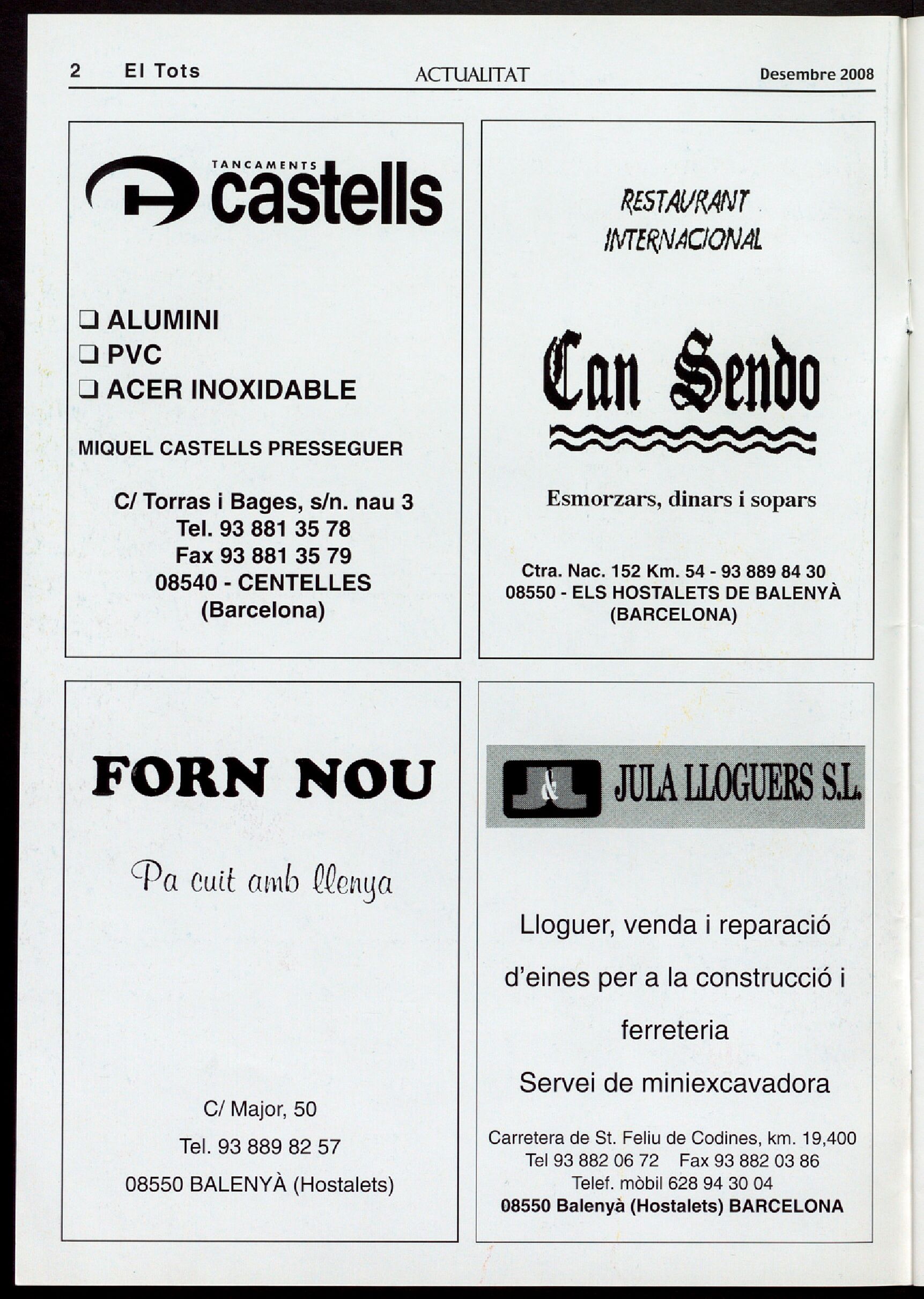 2 El Tots ACTUALITAT Desembre 2008

TANCAMENTS castells

❑ ALUMINI
❑ PVC
❑ ACER INOXIDABLE

MIQUEL CASTELLS PRESSEGUER

C/ Torras i Bages, s/n. nau 3
Tel. 93 881 35 78
Fax 93 881 35 79
08540 - CENTELLES
(Barcelona)

RESTAURANT INTERNACIONAL

Can Sendo

Esmorzars, dinars i sopars

Ctra. Nac. 152 Km. 54 - 93 889 84 30
08550 - ELS HOSTALETS DE BALENYÀ
(BARCELONA)

FORN NOU

Pa cuit amb llenya

C/ Major, 50
Tel. 93 889 82 57
08550 BALENYÀ (Hostalets)

J&L JULA LLOGUERS S.L.

Lloguer, venda i reparació d'eines per a la construcció i ferreteria

Servei de miniexcavadora

Carretera de St. Feliu de Codines, km. 19,400
Tel 93 882 06 72 Fax 93 882 03 86
Telef. mòbil 628 94 30 04
08550 Balenyà (Hostalets) BARCELONA